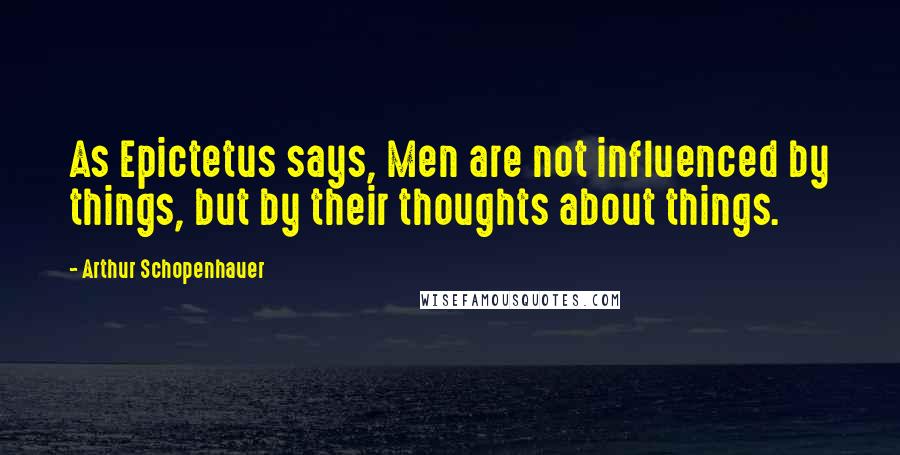 As Epictetus says, Men are not influenced by things, but by their thoughts about things.

- Arthur Schopenhauer

WISEFAMOUSQUOTES.COM